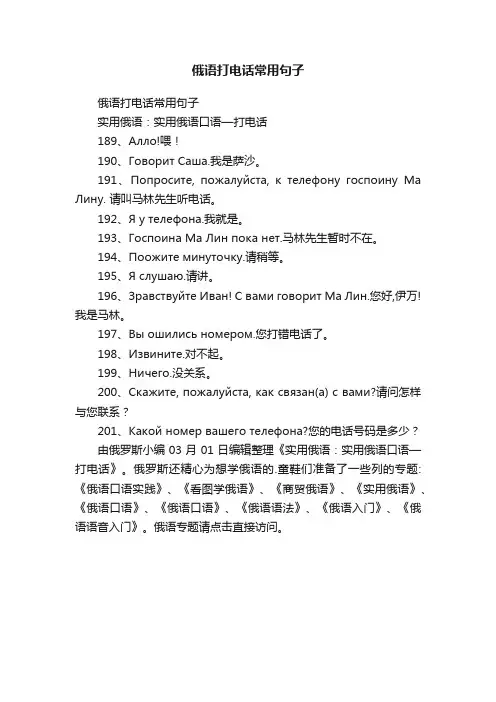 俄语打电话常用句子

俄语打电话常用句子

实用俄语：实用俄语口语—打电话

189、Алло!喂！

190、Говорит Саша.我是萨沙。

191、Попросите, пожалуйста, к телефону госпоину Ма Лину. 请叫马林先生听电话。

192、Я у телефона.我就是。

193、Госпоина Ма Лин пока нет.马林先生暂时不在。

194、Поожите минуточку.请稍等。

195、Я слушаю.请讲。

196、Зравствуйте Иван! С вами говорит Ма Лин.您好,伊万!我是马林。

197、Вы ошились номером.您打错电话了。

198、Извините.对不起。

199、Ничего.没关系。

200、Скажите, пожалуйста, как связан(а) с вами?请问怎样与您联系？

201、Какой номер вашего телефона?您的电话号码是多少？

由俄罗斯小编 03 月 01 日编辑整理《实用俄语：实用俄语口语—打电话》。俄罗斯还精心为想学俄语的.童鞋们准备了一些列的专题:《俄语口语实践》、《看图学俄语》、《商贸俄语》、《实用俄语》、《俄语口语》、《俄语口语》、《俄语语法》、《俄语入门》、《俄语语音入门》。俄语专题请点击直接访问。